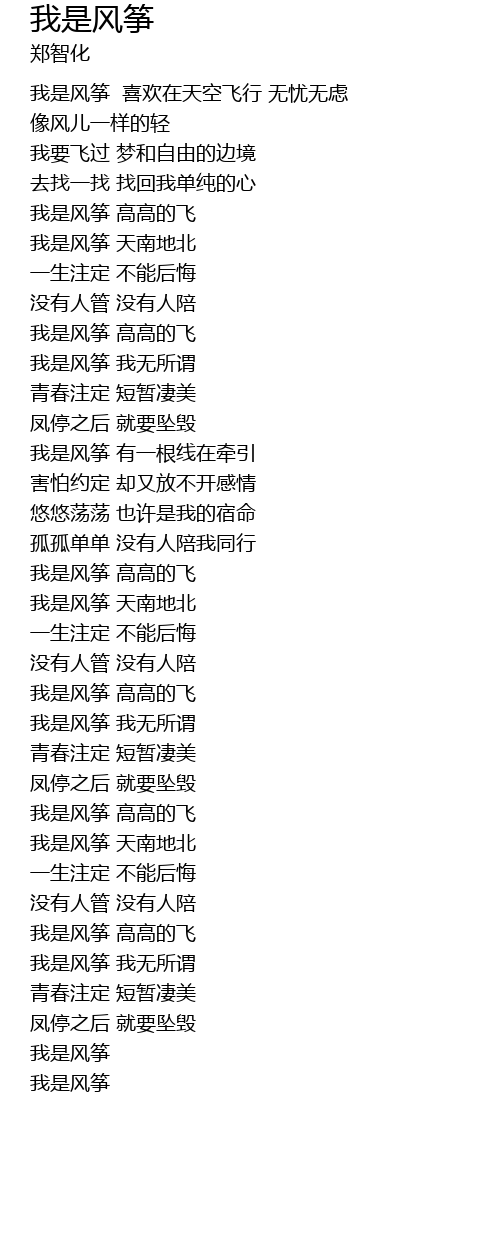 我是风筝
郑智化

我是风筝 喜欢在天空飞行 无忧无虑
像风儿一样的轻
我要飞过 梦和自由的边境
去找一找 找回我单纯的心
我是风筝 高高的飞
我是风筝 天南地北
一生注定 不能后悔
没有人管 没有人陪
我是风筝 高高的飞
我是风筝 我无所谓
青春注定 短暂凄美
风停之后 就要坠毁
我是风筝 有一根线在牵引
害怕约定 却又放不开感情
悠悠荡荡 也许是我的宿命
孤孤单单 没有人陪我同行
我是风筝 高高的飞
我是风筝 天南地北
一生注定 不能后悔
没有人管 没有人陪
我是风筝 高高的飞
我是风筝 我无所谓
青春注定 短暂凄美
风停之后 就要坠毁
我是风筝 高高的飞
我是风筝 天南地北
一生注定 不能后悔
没有人管 没有人陪
我是风筝 高高的飞
我是风筝 我无所谓
青春注定 短暂凄美
风停之后 就要坠毁
我是风筝
我是风筝